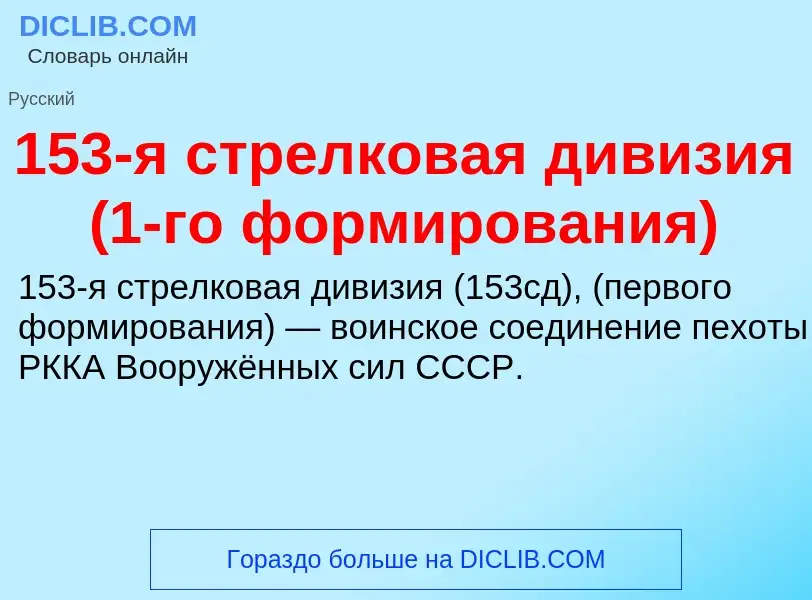 DICLIB.COM
Словарь онлайн

Русский

153-я стрелковая дивизия (1-го формирования)

153-я стрелковая дивизия (153сд), (первого формирования) — воинское соединение пехоты РККА Вооружённых сил СССР.

Гораздо больше на DICLIB.COM